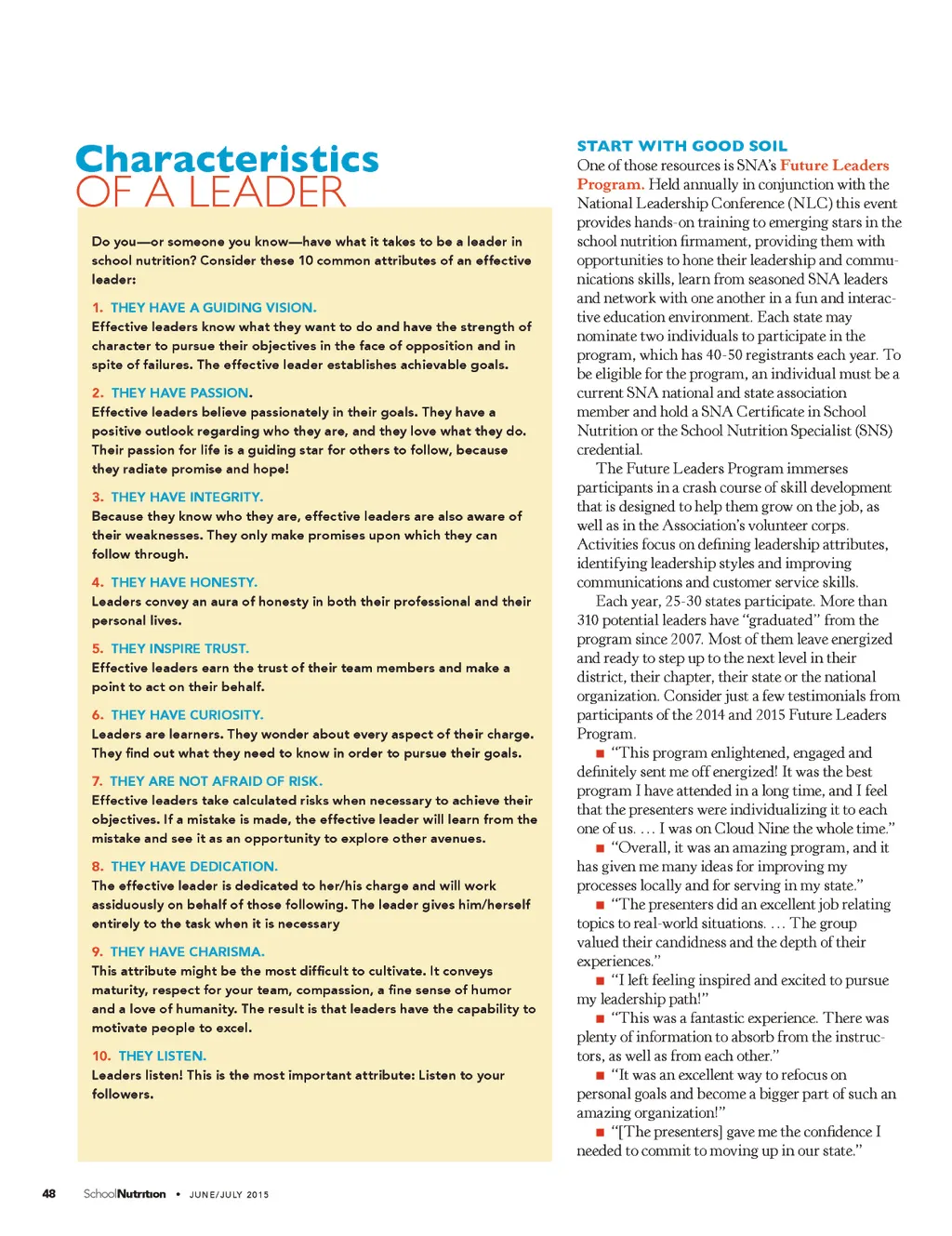 Characteristics
OF A LEADER

Do you—or someone you know—have what it takes to be a leader in school nutrition? Consider these 10 common attributes of an effective leader:

1. THEY HAVE A GUIDING VISION.
Effective leaders know what they want to do and have the strength of character to pursue their objectives in the face of opposition and in spite of failures. The effective leader establishes achievable goals.

2. THEY HAVE PASSION.
Effective leaders believe passionately in their goals. They have a positive outlook regarding who they are, and they love what they do. Their passion for life is a guiding star for others to follow, because they radiate promise and hope!

3. THEY HAVE INTEGRITY.
Because they know who they are, effective leaders are also aware of their weaknesses. They only make promises upon which they can follow through.

4. THEY HAVE HONESTY.
Leaders convey an aura of honesty in both their professional and their personal lives.

5. THEY INSPIRE TRUST.
Effective leaders earn the trust of their team members and make a point to act on their behalf.

6. THEY HAVE CURIOSITY.
Leaders are learners. They wonder about every aspect of their charge. They find out what they need to know in order to pursue their goals.

7. THEY ARE NOT AFRAID OF RISK.
Effective leaders take calculated risks when necessary to achieve their objectives. If a mistake is made, the effective leader will learn from the mistake and see it as an opportunity to explore other avenues.

8. THEY HAVE DEDICATION.
The effective leader is dedicated to her/his charge and will work assiduously on behalf of those following. The leader gives him/herself entirely to the task when it is necessary

9. THEY HAVE CHARISMA.
This attribute might be the most difficult to cultivate. It conveys maturity, respect for your team, compassion, a fine sense of humor and a love of humanity. The result is that leaders have the capability to motivate people to excel.

10. THEY LISTEN.
Leaders listen! This is the most important attribute: Listen to your followers.

START WITH GOOD SOIL
One of those resources is SNA's Future Leaders Program. Held annually in conjunction with the National Leadership Conference (NLC) this event provides hands-on training to emerging stars in the school nutrition firmament, providing them with opportunities to hone their leadership and communications skills, learn from seasoned SNA leaders and network with one another in a fun and interactive education environment. Each state may nominate two individuals to participate in the program, which has 40-50 registrants each year. To be eligible for the program, an individual must be a current SNA national and state association member and hold a SNA Certificate in School Nutrition or the School Nutrition Specialist (SNS) credential.

The Future Leaders Program immerses participants in a crash course of skill development that is designed to help them grow on the job, as well as in the Association's volunteer corps. Activities focus on defining leadership attributes, identifying leadership styles and improving communications and customer service skills.

Each year, 25-30 states participate. More than 310 potential leaders have "graduated" from the program since 2007. Most of them leave energized and ready to step up to the next level in their district, their chapter, their state or the national organization. Consider just a few testimonials from participants of the 2014 and 2015 Future Leaders Program.

■ "This program enlightened, engaged and definitely sent me off energized! It was the best program I have attended in a long time, and I feel that the presenters were individualizing it to each one of us. … I was on Cloud Nine the whole time."

■ "Overall, it was an amazing program, and it has given me many ideas for improving my processes locally and for serving in my state."

■ "The presenters did an excellent job relating topics to real-world situations. … The group valued their candidness and the depth of their experiences."

■ "I left feeling inspired and excited to pursue my leadership path!"

■ "This was a fantastic experience. There was plenty of information to absorb from the instructors, as well as from each other."

■ "It was an excellent way to refocus on personal goals and become a bigger part of such an amazing organization!"

■ "[The presenters] gave me the confidence I needed to commit to moving up in our state."

48 SchoolNutrition • JUNE/JULY 2015